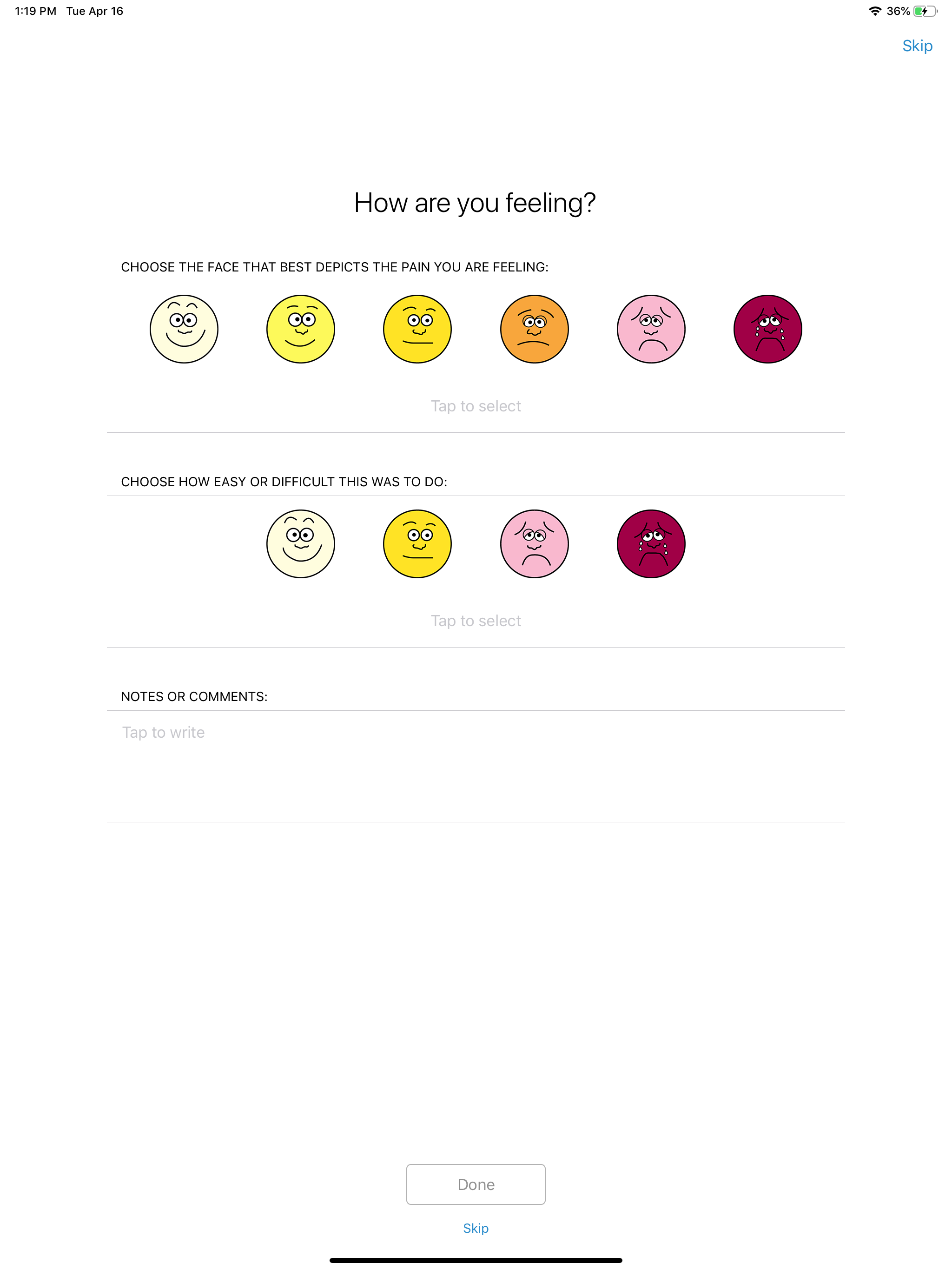 1:19 PM Tue Apr 16

36%

Skip

How are you feeling?

CHOOSE THE FACE THAT BEST DEPICTS THE PAIN YOU ARE FEELING:

Tap to select

CHOOSE HOW EASY OR DIFFICULT THIS WAS TO DO:

Tap to select

NOTES OR COMMENTS:

Tap to write

Done

Skip